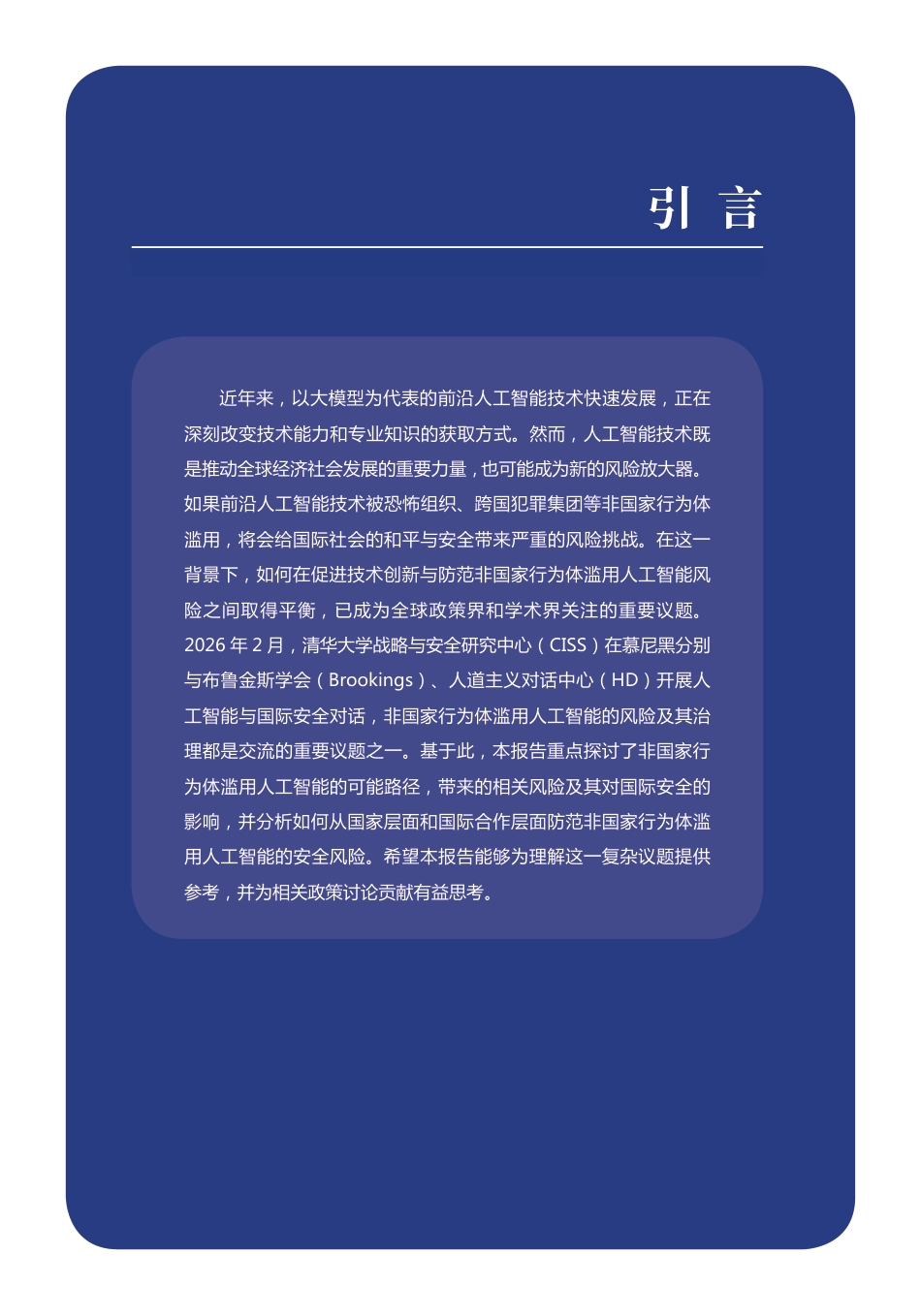 引 言

近年来，以大模型为代表的前沿人工智能技术快速发展，正在深刻改变技术能力和专业知识的获取方式。然而，人工智能技术既是推动全球经济社会发展的重要力量，也可能成为新的风险放大器。如果前沿人工智能技术被恐怖组织、跨国犯罪集团等非国家行为体滥用，将会给国际社会的和平与安全带来严重的风险挑战。在这一背景下，如何在促进技术创新与防范非国家行为体滥用人工智能风险之间取得平衡，已成为全球政策界和学术界关注的重要议题。2026 年 2 月，清华大学战略与安全研究中心（CISS）在慕尼黑分别与布鲁金斯学会（Brookings）、人道主义对话中心（HD）开展人工智能与国际安全对话，非国家行为体滥用人工智能的风险及其治理都是交流的重要议题之一。基于此，本报告重点探讨了非国家行为体滥用人工智能的可能路径，带来的相关风险及其对国际安全的影响，并分析如何从国家层面和国际合作层面防范非国家行为体滥用人工智能的安全风险。希望本报告能够为理解这一复杂议题提供参考，并为相关政策讨论贡献有益思考。